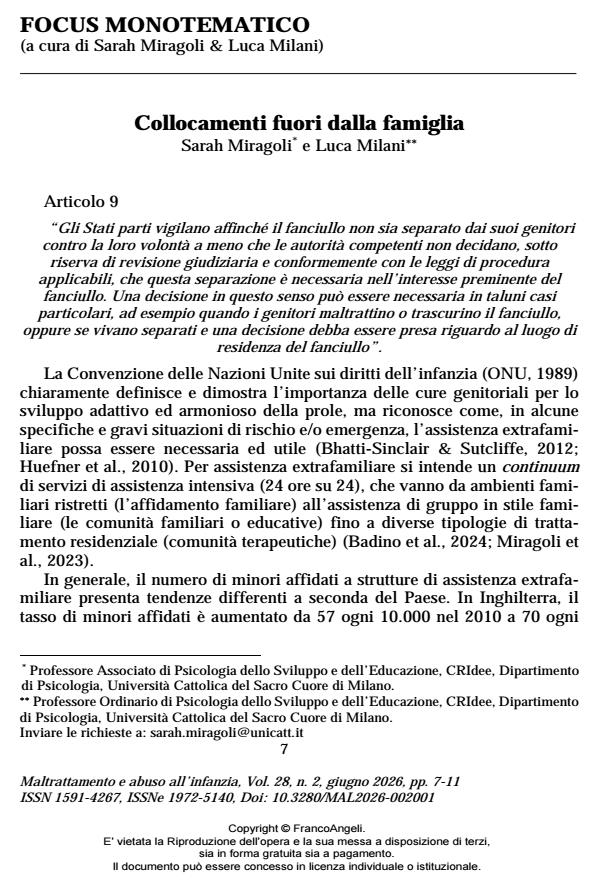 FOCUS MONOTEMATICO
(a cura di Sarah Miragoli & Luca Milani)

Collocamenti fuori dalla famiglia
Sarah Miragoli$^{*}$ e Luca Milani$^{**}$

Articolo 9

"Gli Stati parti vigilano affinché il fanciullo non sia separato dai suoi genitori contro la loro volontà a meno che le autorità competenti non decidano, sotto riserva di revisione giudiziaria e conformemente con le leggi di procedura applicabili, che questa separazione è necessaria nell'interesse preminente del fanciullo. Una decisione in questo senso può essere necessaria in taluni casi particolari, ad esempio quando i genitori maltrattino o trascurino il fanciullo, oppure se vivano separati e una decisione debba essere presa riguardo al luogo di residenza del fanciullo".

La Convenzione delle Nazioni Unite sui diritti dell'infanzia (ONU, 1989) chiaramente definisce e dimostra l'importanza delle cure genitoriali per lo sviluppo adattivo ed armonioso della prole, ma riconosce come, in alcune specifiche e gravi situazioni di rischio e/o emergenza, l'assistenza extrafamiliare possa essere necessaria ed utile (Bhatti-Sinclair & Sutcliffe, 2012; Huefner et al., 2010). Per assistenza extrafamiliare si intende un continuum di servizi di assistenza intensiva (24 ore su 24), che vanno da ambienti familiari ristretti (l'affidamento familiare) all'assistenza di gruppo in stile familiare (le comunità familiari o educative) fino a diverse tipologie di trattamento residenziale (comunità terapeutiche) (Badino et al., 2024; Miragoli et al., 2023).

In generale, il numero di minori affidati a strutture di assistenza extrafamiliare presenta tendenze differenti a seconda del Paese. In Inghilterra, il tasso di minori affidati è aumentato da 57 ogni 10.000 nel 2010 a 70 ogni

$^{*}$ Professore Associato di Psicologia dello Sviluppo e dell'Educazione, CRIdee, Dipartimento di Psicologia, Università Cattolica del Sacro Cuore di Milano.
$^{**}$ Professore Ordinario di Psicologia dello Sviluppo e dell'Educazione, CRIdee, Dipartimento di Psicologia, Università Cattolica del Sacro Cuore di Milano.
Inviare le richieste a: sarah.miragoli@unicatt.it

7

Maltrattamento e abuso all'infanzia, Vol. 28, n. 2, giugno 2026, pp. 7-11
ISSN 1591-4267, ISSNe 1972-5140, Doi: 10.3280/MAL2026-002001

Copyright © FrancoAngeli.
E' vietata la Riproduzione dell'opera e la sua messa a disposizione di terzi, sia in forma gratuita sia a pagamento.
Il documento può essere concesso in licenza individuale o istituzionale.